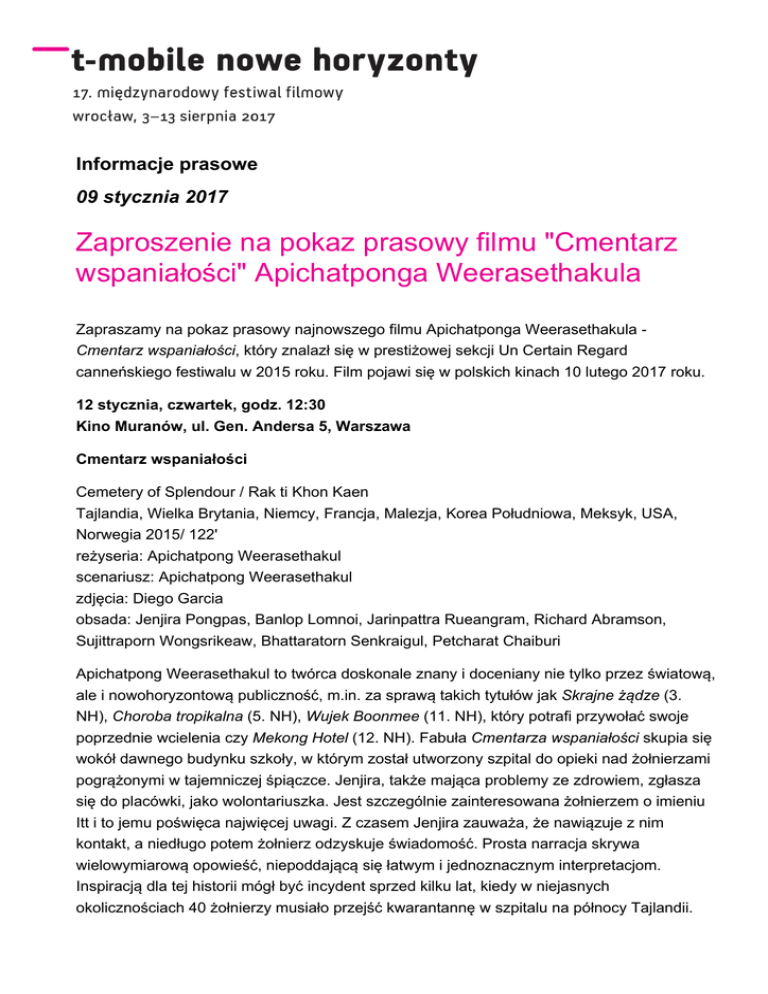 t-mobile nowe horyzonty
17. międzynarodowy festiwal filmowy
wrocław, 3–13 sierpnia 2017

Informacje prasowe

09 stycznia 2017

Zaproszenie na pokaz prasowy filmu "Cmentarz wspaniałości" Apichatponga Weerasethakula

Zapraszamy na pokaz prasowy najnowszego filmu Apichatponga Weerasethakula - Cmentarz wspaniałości, który znalazł się w prestiżowej sekcji Un Certain Regard canneńskiego festiwalu w 2015 roku. Film pojawi się w polskich kinach 10 lutego 2017 roku.

12 stycznia, czwartek, godz. 12:30
Kino Muranów, ul. Gen. Andersa 5, Warszawa

Cmentarz wspaniałości

Cemetery of Splendour / Rak ti Khon Kaen
Tajlandia, Wielka Brytania, Niemcy, Francja, Malezja, Korea Południowa, Meksyk, USA, Norwegia 2015/ 122'
reżyseria: Apichatpong Weerasethakul
scenariusz: Apichatpong Weerasethakul
zdjęcia: Diego Garcia
obsada: Jenjira Pongpas, Banlop Lomnoi, Jarinpattra Rueangram, Richard Abramson, Sujittraporn Wongsrikeaw, Bhattaratorn Senkraigul, Petcharat Chaiburi

Apichatpong Weerasethakul to twórca doskonale znany i doceniany nie tylko przez światową, ale i nowohoryzontową publiczność, m.in. za sprawą takich tytułów jak Skrajne żądze (3. NH), Choroba tropikalna (5. NH), Wujek Boonmee (11. NH), który potrafi przywołać swoje poprzednie wcielenia czy Mekong Hotel (12. NH). Fabuła Cmentarza wspaniałości skupia się wokół dawnego budynku szkoły, w którym został utworzony szpital do opieki nad żołnierzami pogrążonymi w tajemniczej śpiączce. Jenjira, także mająca problemy ze zdrowiem, zgłasza się do placówki, jako wolontariuszka. Jest szczególnie zainteresowana żołnierzem o imieniu Itt i to jemu poświęca najwięcej uwagi. Z czasem Jenjira zauważa, że nawiązuje z nim kontakt, a niedługo potem żołnierz odzyskuje świadomość. Prosta narracja skrywa wielowymiarową opowieść, niepoddającą się łatwym i jednoznacznym interpretacjom. Inspiracją dla tej historii mógł być incydent sprzed kilku lat, kiedy w niejasnych okolicznościach 40 żołnierzy musiało przejść kwarantannę w szpitalu na północy Tajlandii.